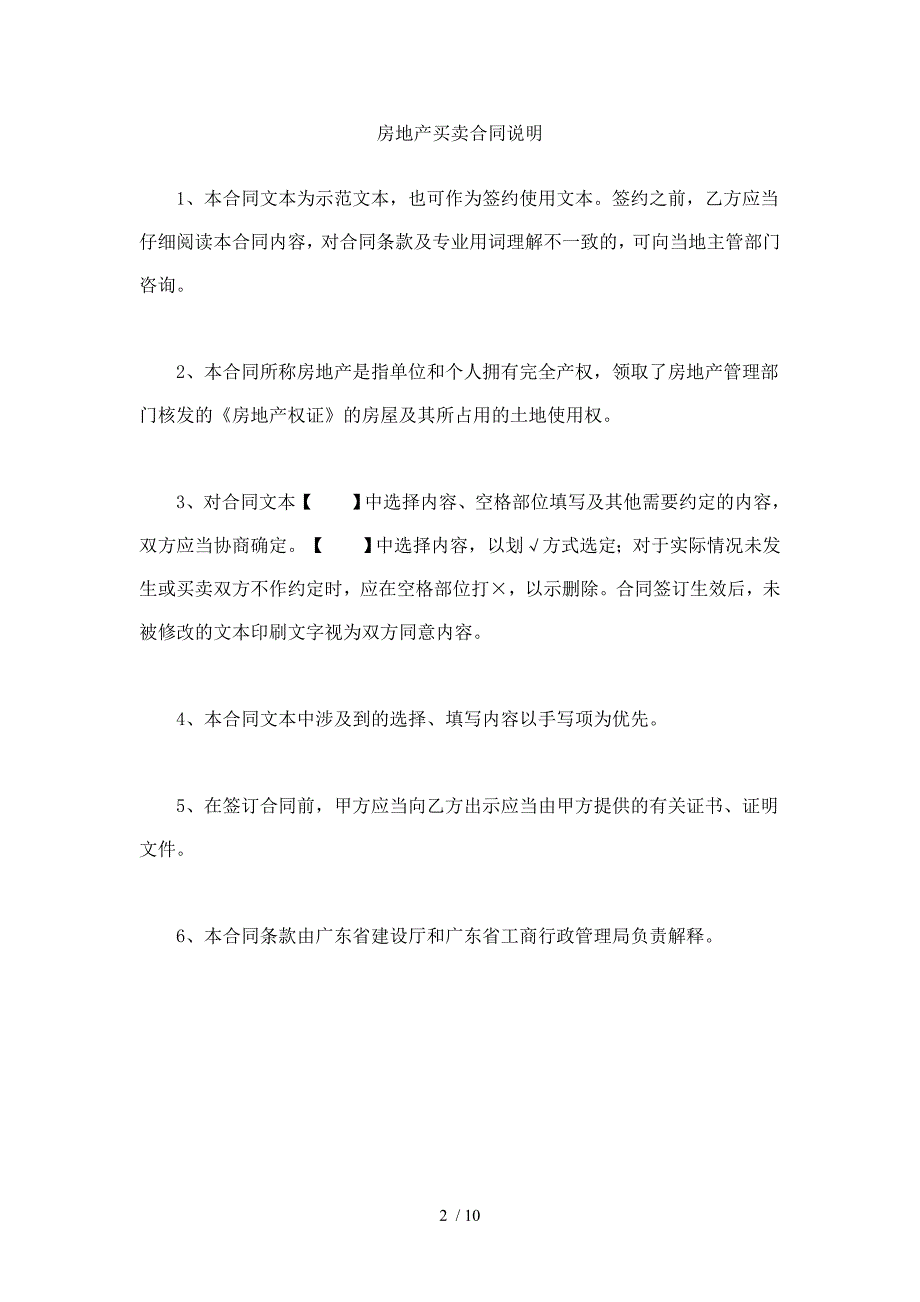 房地产买卖合同说明

1、本合同文本为示范文本，也可作为签约使用文本。签约之前，乙方应当仔细阅读本合同内容，对合同条款及专业用词理解不一致的，可向当地主管部门咨询。

2、本合同所称房地产是指单位和个人拥有完全产权，领取了房地产管理部门核发的《房地产权证》的房屋及其所占用的土地使用权。

3、对合同文本【　　】中选择内容、空格部位填写及其他需要约定的内容，双方应当协商确定。【　　】中选择内容，以划√方式选定；对于实际情况未发生或买卖双方不作约定时，应在空格部位打×，以示删除。合同签订生效后，未被修改的文本印刷文字视为双方同意内容。

4、本合同文本中涉及到的选择、填写内容以手写项为优先。

5、在签订合同前，甲方应当向乙方出示应当由甲方提供的有关证书、证明文件。

6、本合同条款由广东省建设厅和广东省工商行政管理局负责解释。

2 / 10